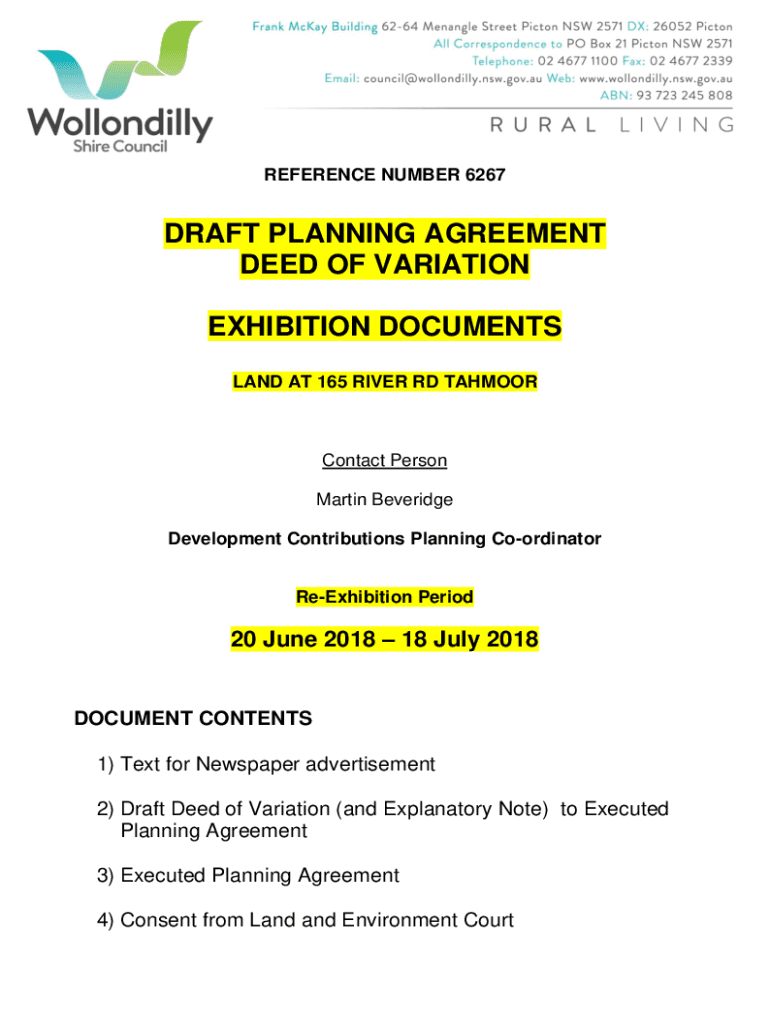 Wollondilly
Shire Council

Frank McKay Building 62-64 Menangle Street Picton NSW 2571 DX: 26052 Picton
All Correspondence to PO Box 21 Picton NSW 2571
Telephone: 02 4677 1100 Fax: 02 4677 2339
Email: council@wollondilly.nsw.gov.au Web: www.wollondilly.nsw.gov.au
ABN: 93 723 245 808

RURAL LIVING

REFERENCE NUMBER 6267

DRAFT PLANNING AGREEMENT
DEED OF VARIATION

EXHIBITION DOCUMENTS

LAND AT 165 RIVER RD TAHMOOR

Contact Person

Martin Beveridge

Development Contributions Planning Co-ordinator

Re-Exhibition Period

20 June 2018 – 18 July 2018

DOCUMENT CONTENTS

1) Text for Newspaper advertisement

2) Draft Deed of Variation (and Explanatory Note) to Executed Planning Agreement

3) Executed Planning Agreement

4) Consent from Land and Environment Court